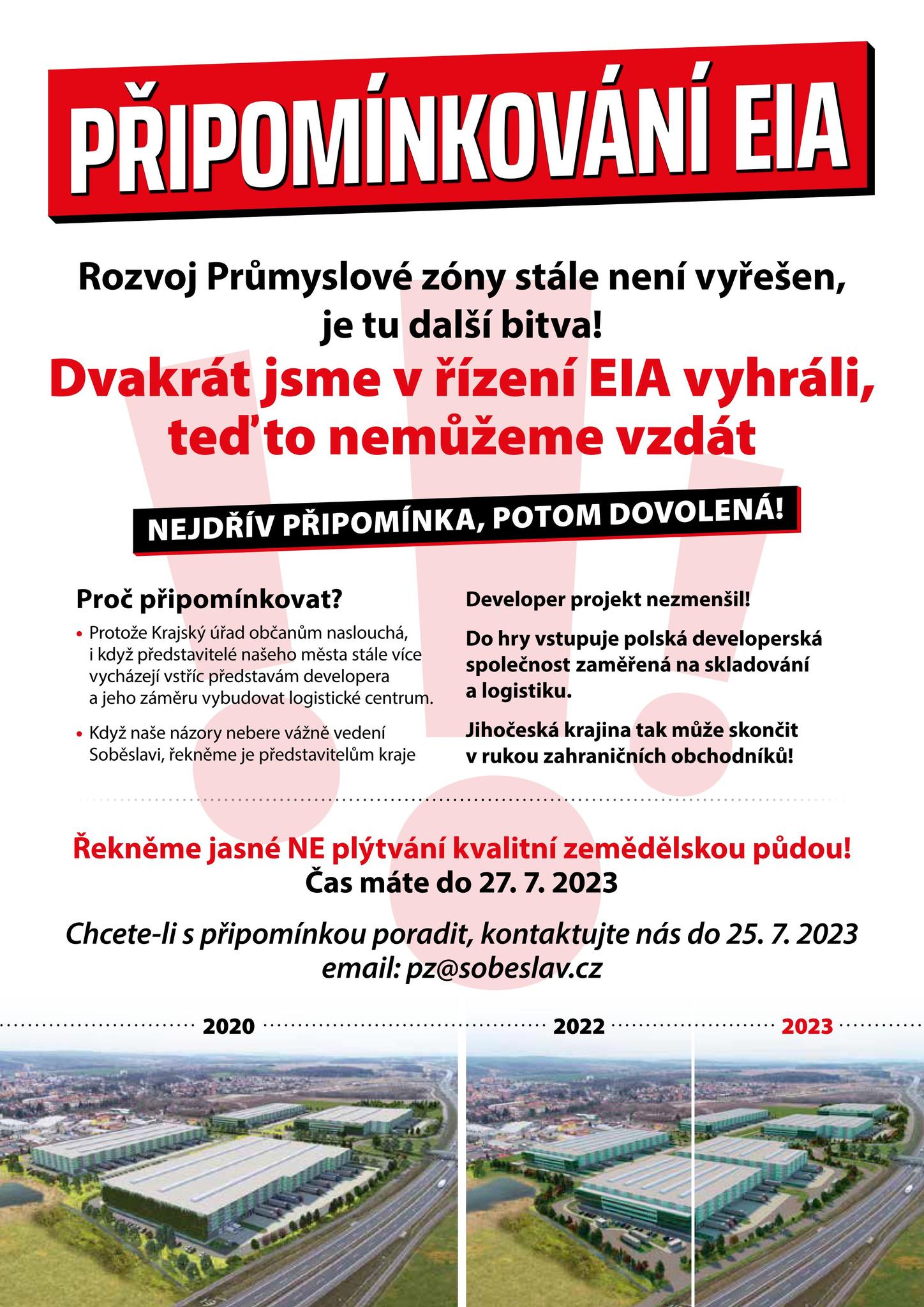 PŘIPOMÍNKOVÁNÍ EIA

Rozvoj Průmyslové zóny stále není vyřešen, je tu další bitva!

Dvakrát jsme v řízení EIA vyhráli, teď to nemůžeme vzdát

NEJDŘÍV PŘIPOMÍNKA, POTOM DOVOLENÁ!

Proč připomínkovat?

• Protože Krajský úřad občanům naslouchá, i když představitelé našeho města stále více vycházejí vstříc představám developera a jeho záměru vybudovat logistické centrum.

• Když naše názory nebere vážně vedení Soběslavi, řekněme je představitelům kraje

Developer projekt nezmenšil!

Do hry vstupuje polská developerská společnost zaměřená na skladování a logistiku.

Jihočeská krajina tak může skončit v rukou zahraničních obchodníků!

Řekněme jasné NE plýtvání kvalitní zemědělskou půdou!
Čas máte do 27. 7. 2023

Chcete-li s připomínkou poradit, kontaktujte nás do 25. 7. 2023
email: pz@sobeslav.cz

2020

2022

2023